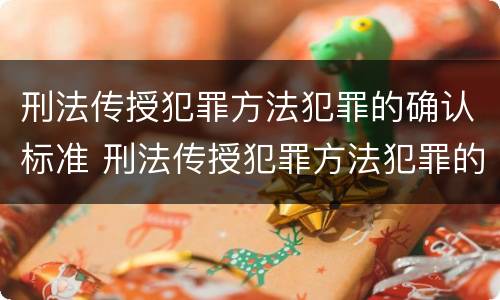 刑法传授犯罪方法犯罪的确认标准 刑法传授犯罪方法犯罪的